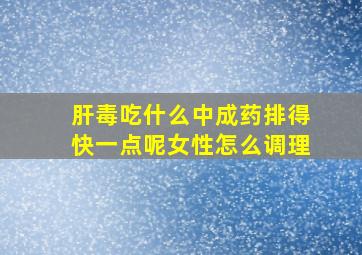 肝毒吃什么中成药排得快一点呢女性怎么调理